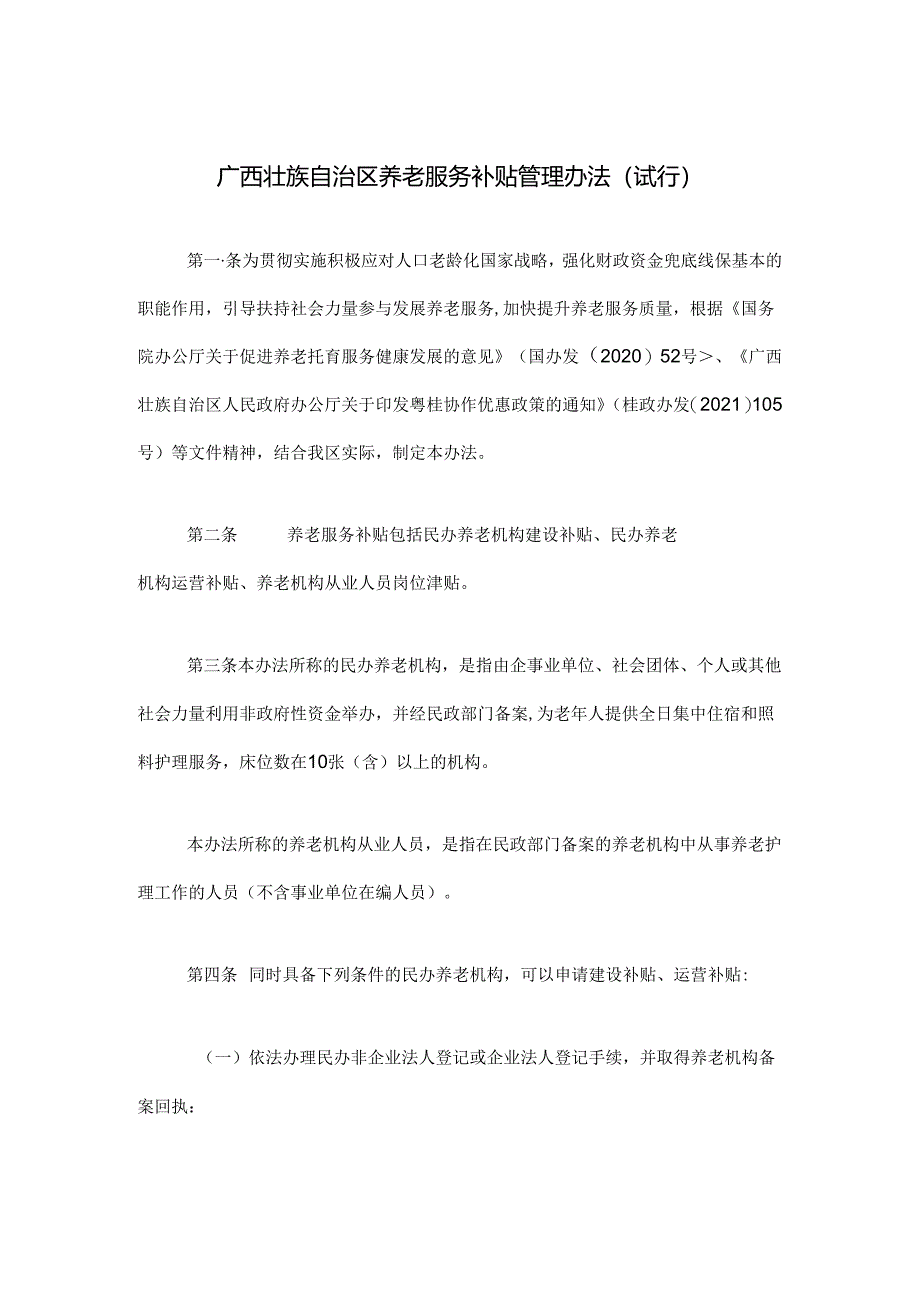 广西壮族自治区养老服务补贴管理办法（试行）

第一条为贯彻实施积极应对人口老龄化国家战略，强化财政资金兜底线保基本的职能作用，引导扶持社会力量参与发展养老服务，加快提升养老服务质量，根据《国务院办公厅关于促进养老托育服务健康发展的意见》（国办发（2020）52号>、《广西壮族自治区人民政府办公厅关于印发粤桂协作优惠政策的通知》（桂政办发（2021）105号）等文件精神，结合我区实际，制定本办法。

第二条　养老服务补贴包括民办养老机构建设补贴、民办养老机构运营补贴、养老机构从业人员岗位津贴。

第三条本办法所称的民办养老机构，是指由企事业单位、社会团体、个人或其他社会力量利用非政府性资金举办，并经民政部门备案，为老年人提供全日集中住宿和照料护理服务，床位数在10张（含）以上的机构。

本办法所称的养老机构从业人员，是指在民政部门备案的养老机构中从事养老护理工作的人员（不含事业单位在编人员）。

第四条　同时具备下列条件的民办养老机构，可以申请建设补贴、运营补贴：

（一）依法办理民办非企业法人登记或企业法人登记手续，并取得养老机构备案回执：